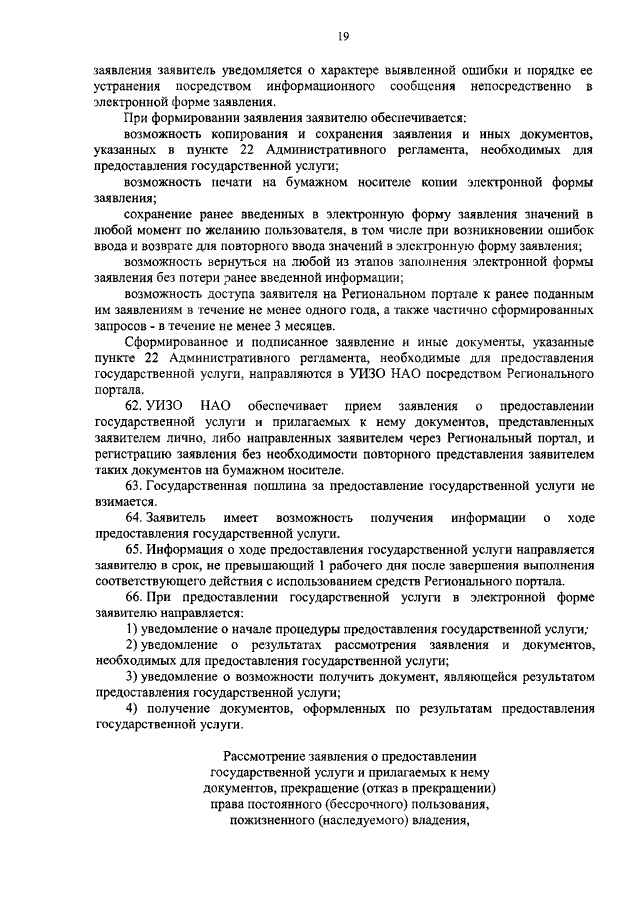 19

заявления заявитель уведомляется о характере выявленной ошибки и порядке ее устранения посредством информационного сообщения непосредственно в электронной форме заявления.

При формировании заявления заявителю обеспечивается:

возможность копирования и сохранения заявления и иных документов, указанных в пункте 22 Административного регламента, необходимых для предоставления государственной услуги;

возможность печати на бумажном носителе копии электронной формы заявления;

сохранение ранее введенных в электронную форму заявления значений в любой момент по желанию пользователя, в том числе при возникновении ошибок ввода и возврате для повторного ввода значений в электронную форму заявления;

возможность вернуться на любой из этапов заполнения электронной формы заявления без потери ранее введенной информации;

возможность доступа заявителя на Региональном портале к ранее поданным им заявлениям в течение не менее одного года, а также частично сформированных запросов - в течение не менее 3 месяцев.

Сформированное и подписанное заявление и иные документы, указанные пункте 22 Административного регламента, необходимые для предоставления государственной услуги, направляются в УИЗО НАО посредством Регионального портала.

62. УИЗО НАО обеспечивает прием заявления о предоставлении государственной услуги и прилагаемых к нему документов, представленных заявителем лично, либо направленных заявителем через Региональный портал, и регистрацию заявления без необходимости повторного представления заявителем таких документов на бумажном носителе.

63. Государственная пошлина за предоставление государственной услуги не взимается.

64. Заявитель имеет возможность получения информации о ходе предоставления государственной услуги.

65. Информация о ходе предоставления государственной услуги направляется заявителю в срок, не превышающий 1 рабочего дня после завершения выполнения соответствующего действия с использованием средств Регионального портала.

66. При предоставлении государственной услуги в электронной форме заявителю направляется:

1) уведомление о начале процедуры предоставления государственной услуги;

2) уведомление о результатах рассмотрения заявления и документов, необходимых для предоставления государственной услуги;

3) уведомление о возможности получить документ, являющейся результатом предоставления государственной услуги;

4) получение документов, оформленных по результатам предоставления государственной услуги.

Рассмотрение заявления о предоставлении государственной услуги и прилагаемых к нему документов, прекращение (отказ в прекращении) права постоянного (бессрочного) пользования, пожизненного (наследуемого) владения,